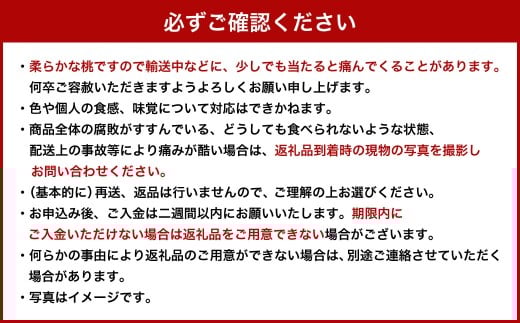 必ずご確認ください

・柔らかな桃ですので輸送中などに、少しでも当たると痛んでくることがあります。何卒ご容赦いただきますようよろしくお願い申し上げます。

・色や個人の食感、味覚について対応はできかねます。

・商品全体の腐敗がすすんでいる、どうしても食べられないような状態、配送上の事故等により痛みが酷い場合は、返礼品到着時の現物の写真を撮影しお問い合わせください。

・(基本的に)再送、返品は行いませんので、ご理解の上お選びください。

・お申込み後、ご入金は二週間以内にお願いいたします。期限内にご入金いただけない場合は返礼品をご用意できない場合がございます。

・何らかの事由により返礼品のご用意ができない場合は、別途ご連絡させていただく場合があります。

・写真はイメージです。